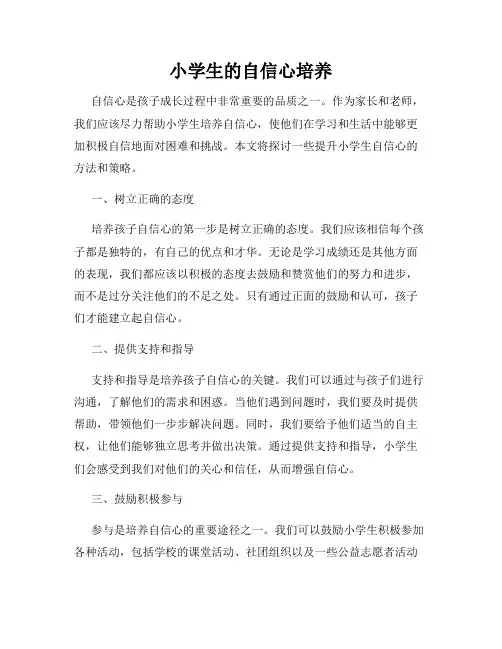 小学生的自信心培养

自信心是孩子成长过程中非常重要的品质之一。作为家长和老师，我们应该尽力帮助小学生培养自信心，使他们在学习和生活中能够更加积极自信地面对困难和挑战。本文将探讨一些提升小学生自信心的方法和策略。

一、树立正确的态度

培养孩子自信心的第一步是树立正确的态度。我们应该相信每个孩子都是独特的，有自己的优点和才华。无论是学习成绩还是其他方面的表现，我们都应该以积极的态度去鼓励和赞赏他们的努力和进步，而不是过分关注他们的不足之处。只有通过正面的鼓励和认可，孩子们才能建立起自信心。

二、提供支持和指导

支持和指导是培养孩子自信心的关键。我们可以通过与孩子们进行沟通，了解他们的需求和困惑。当他们遇到问题时，我们要及时提供帮助，带领他们一步步解决问题。同时，我们要给予他们适当的自主权，让他们能够独立思考并做出决策。通过提供支持和指导，小学生们会感受到我们对他们的关心和信任，从而增强自信心。

三、鼓励积极参与

参与是培养自信心的重要途径之一。我们可以鼓励小学生积极参加各种活动，包括学校的课堂活动、社团组织以及一些公益志愿者活动